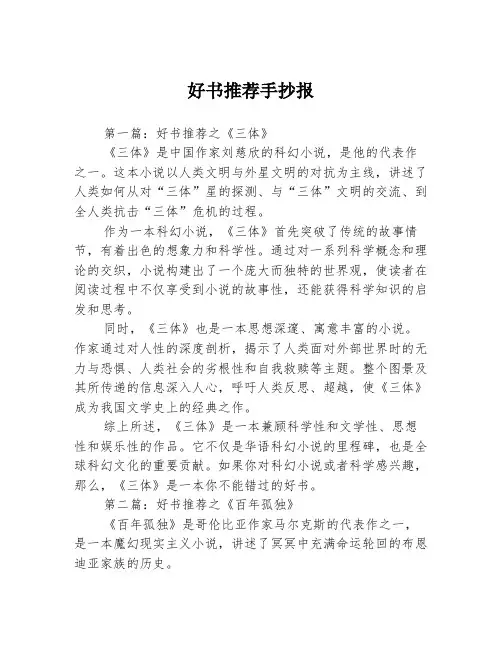 好书推荐手抄报

第一篇：好书推荐之《三体》

《三体》是中国作家刘慈欣的科幻小说，是他的代表作之一。这本小说以人类文明与外星文明的对抗为主线，讲述了人类如何从对“三体”星的探测、与“三体”文明的交流、到全人类抗击“三体”危机的过程。

作为一本科幻小说，《三体》首先突破了传统的故事情节，有着出色的想象力和科学性。通过对一系列科学概念和理论的交织，小说构建出了一个庞大而独特的世界观，使读者在阅读过程中不仅享受到小说的故事性，还能获得科学知识的启发和思考。

同时，《三体》也是一本思想深邃、寓意丰富的小说。作家通过对人性的深度剖析，揭示了人类面对外部世界时的无力与恐惧、人类社会的劣根性和自我救赎等主题。整个图景及其所传递的信息深入人心，呼吁人类反思、超越，使《三体》成为我国文学史上的经典之作。

综上所述，《三体》是一本兼顾科学性和文学性、思想性和娱乐性的作品。它不仅是华语科幻小说的里程碑，也是全球科幻文化的重要贡献。如果你对科幻小说或者科学感兴趣，那么，《三体》是一本你不能错过的好书。

第二篇：好书推荐之《百年孤独》

《百年孤独》是哥伦比亚作家马尔克斯的代表作之一，是一本魔幻现实主义小说，讲述了冥冥中充满命运轮回的布恩迪亚家族的历史。